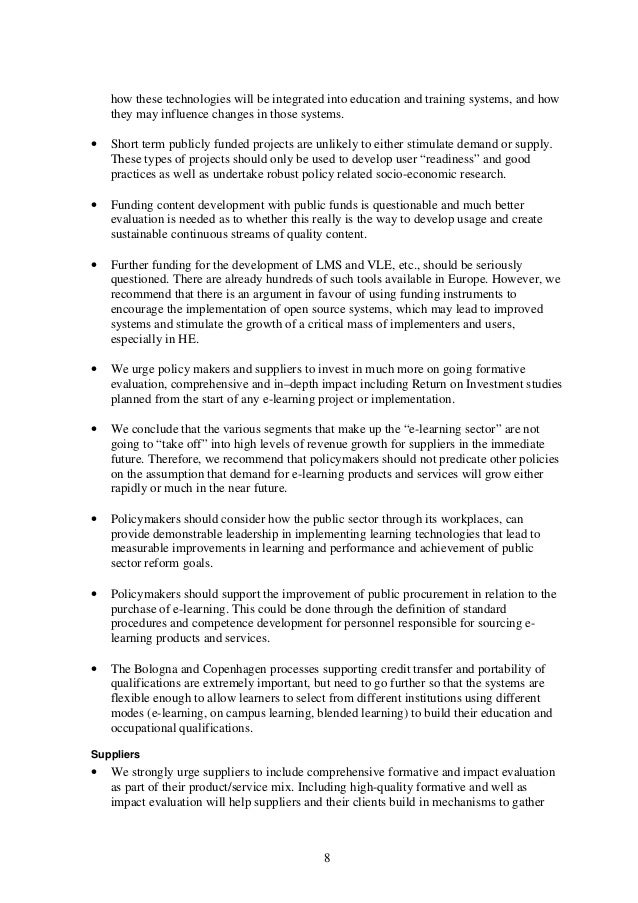 how these technologies will be integrated into education and training systems, and how they may influence changes in those systems.

• Short term publicly funded projects are unlikely to either stimulate demand or supply. These types of projects should only be used to develop user “readiness” and good practices as well as undertake robust policy related socio-economic research.

• Funding content development with public funds is questionable and much better evaluation is needed as to whether this really is the way to develop usage and create sustainable continuous streams of quality content.

• Further funding for the development of LMS and VLE, etc., should be seriously questioned. There are already hundreds of such tools available in Europe. However, we recommend that there is an argument in favour of using funding instruments to encourage the implementation of open source systems, which may lead to improved systems and stimulate the growth of a critical mass of implementers and users, especially in HE.

• We urge policy makers and suppliers to invest in much more on going formative evaluation, comprehensive and in–depth impact including Return on Investment studies planned from the start of any e-learning project or implementation.

• We conclude that the various segments that make up the “e-learning sector” are not going to “take off” into high levels of revenue growth for suppliers in the immediate future. Therefore, we recommend that policymakers should not predicate other policies on the assumption that demand for e-learning products and services will grow either rapidly or much in the near future.

• Policymakers should consider how the public sector through its workplaces, can provide demonstrable leadership in implementing learning technologies that lead to measurable improvements in learning and performance and achievement of public sector reform goals.

• Policymakers should support the improvement of public procurement in relation to the purchase of e-learning. This could be done through the definition of standard procedures and competence development for personnel responsible for sourcing e-learning products and services.

• The Bologna and Copenhagen processes supporting credit transfer and portability of qualifications are extremely important, but need to go further so that the systems are flexible enough to allow learners to select from different institutions using different modes (e-learning, on campus learning, blended learning) to build their education and occupational qualifications.

Suppliers
• We strongly urge suppliers to include comprehensive formative and impact evaluation as part of their product/service mix. Including high-quality formative and well as impact evaluation will help suppliers and their clients build in mechanisms to gather

8